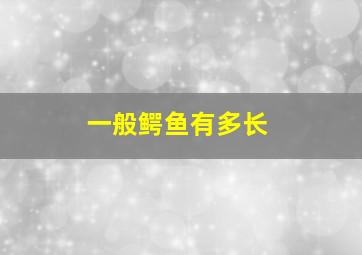 一般鳄鱼有多长